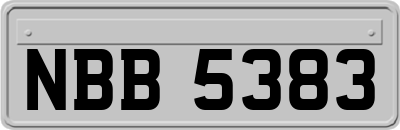 NBB 5383